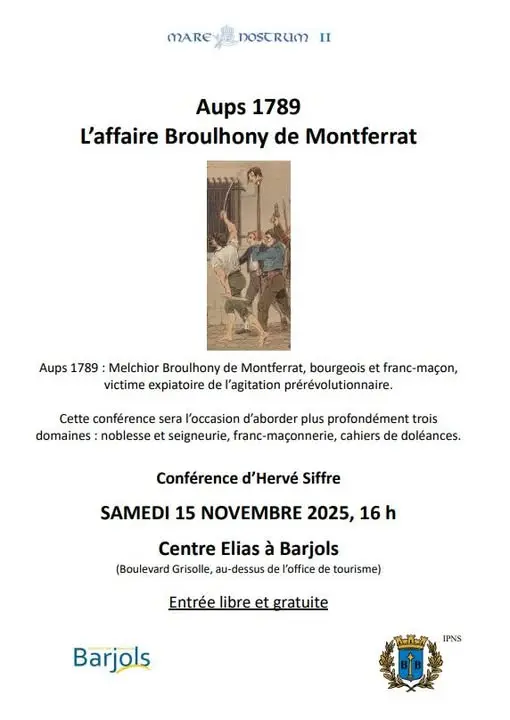 MARE NOSTRUM II

Aups 1789
L'affaire Broulhony de Montferrat

Aups 1789 : Melchior Broulhony de Montferrat, bourgeois et franc-maçon, victime expiatoire de l'agitation prérévolutionnaire.

Cette conférence sera l'occasion d'aborder plus profondément trois domaines : noblesse et seigneurie, franc-maçonnerie, cahiers de doléances.

Conférence d'Hervé Siffre

SAMEDI 15 NOVEMBRE 2025, 16 h

Centre Elias à Barjols
(Boulevard Grisolle, au-dessus de l'office de tourisme)

Entrée libre et gratuite

Barjols

IPNS

B B